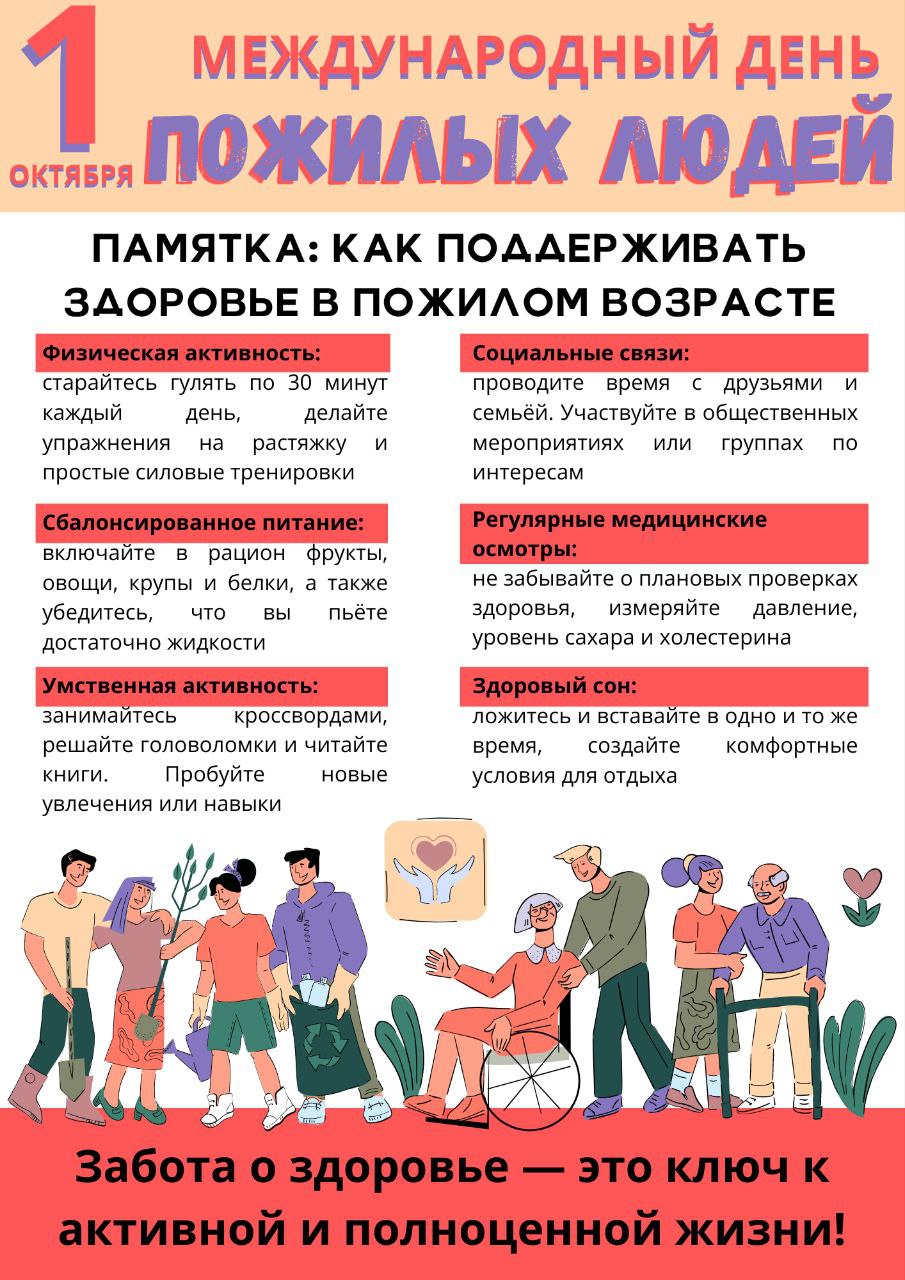 1 ОКТЯБРЯ

МЕЖДУНАРОДНЫЙ ДЕНЬ ПОЖИЛЫХ ЛЮДЕЙ

ПАМЯТКА: КАК ПОДДЕРЖИВАТЬ ЗДОРОВЬЕ В ПОЖИЛОМ ВОЗРАСТЕ

Физическая активность:
старайтесь гулять по 30 минут каждый день, делайте упражнения на растяжку и простые силовые тренировки

Сбалонсированное питание:
включайте в рацион фрукты, овощи, крупы и белки, а также убедитесь, что вы пьёте достаточно жидкости

Умственная активность:
занимайтесь кроссвордами, решайте головоломки и читайте книги. Пробуйте новые увлечения или навыки

Социальные связи:
проводите время с друзьями и семьёй. Участвуйте в общественных мероприятиях или группах по интересам

Регулярные медицинские осмотры:
не забывайте о плановых проверках здоровья, измеряйте давление, уровень сахара и холестерина

Здоровый сон:
ложитесь и вставайте в одно и то же время, создайте комфортные условия для отдыха

Забота о здоровье — это ключ к активной и полноценной жизни!